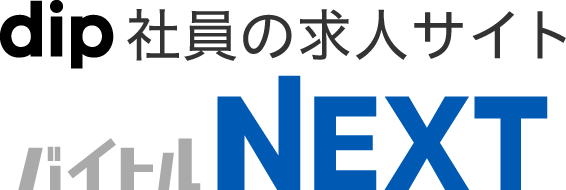 dip 社員の求人サイト
バイトル NEXT